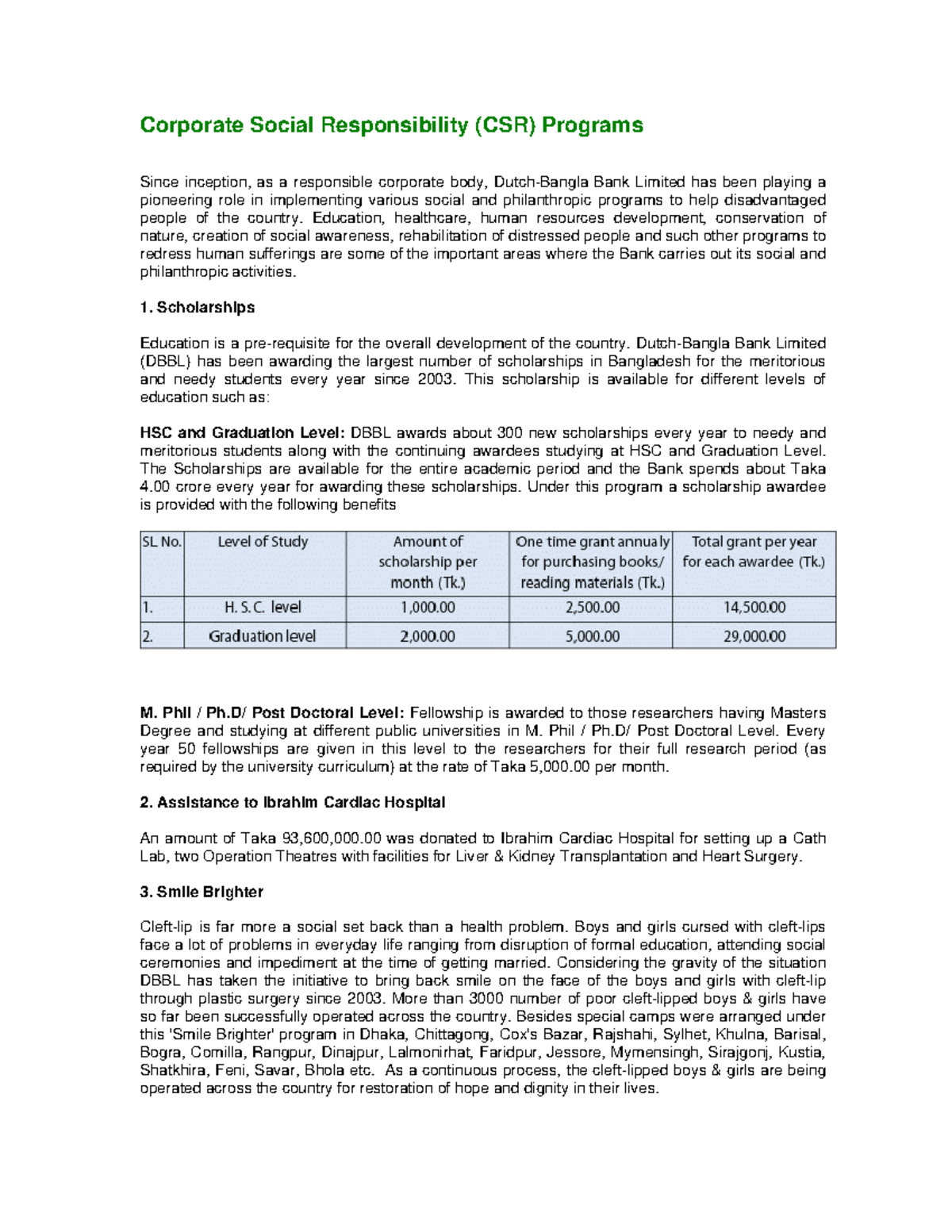 Corporate Social Responsibility (CSR) Programs

Since inception, as a responsible corporate body, Dutch-Bangla Bank Limited has been playing a pioneering role in implementing various social and philanthropic programs to help disadvantaged people of the country. Education, healthcare, human resources development, conservation of nature, creation of social awareness, rehabilitation of distressed people and such other programs to redress human sufferings are some of the important areas where the Bank carries out its social and philanthropic activities.

1. Scholarships

Education is a pre-requisite for the overall development of the country. Dutch-Bangla Bank Limited (DBBL) has been awarding the largest number of scholarships in Bangladesh for the meritorious and needy students every year since 2003. This scholarship is available for different levels of education such as:

HSC and Graduation Level: DBBL awards about 300 new scholarships every year to needy and meritorious students along with the continuing awardees studying at HSC and Graduation Level. The Scholarships are available for the entire academic period and the Bank spends about Taka 4.00 crore every year for awarding these scholarships. Under this program a scholarship awardee is provided with the following benefits

| SL No. | Level of Study | Amount of scholarship per month (Tk.) | One time grant annualy for purchasing books/ reading materials (Tk.) | Total grant per year for each awardee (Tk.) |
|---|---|---|---|---|
| 1. | H. S. C. level | 1,000.00 | 2,500.00 | 14,500.00 |
| 2. | Graduation level | 2,000.00 | 5,000.00 | 29,000.00 |

M. Phil / Ph.D/ Post Doctoral Level: Fellowship is awarded to those researchers having Masters Degree and studying at different public universities in M. Phil / Ph.D/ Post Doctoral Level. Every year 50 fellowships are given in this level to the researchers for their full research period (as required by the university curriculum) at the rate of Taka 5,000.00 per month.

2. Assistance to Ibrahim Cardiac Hospital

An amount of Taka 93,600,000.00 was donated to Ibrahim Cardiac Hospital for setting up a Cath Lab, two Operation Theatres with facilities for Liver & Kidney Transplantation and Heart Surgery.

3. Smile Brighter

Cleft-lip is far more a social set back than a health problem. Boys and girls cursed with cleft-lips face a lot of problems in everyday life ranging from disruption of formal education, attending social ceremonies and impediment at the time of getting married. Considering the gravity of the situation DBBL has taken the initiative to bring back smile on the face of the boys and girls with cleft-lip through plastic surgery since 2003. More than 3000 number of poor cleft-lipped boys & girls have so far been successfully operated across the country. Besides special camps were arranged under this 'Smile Brighter' program in Dhaka, Chittagong, Cox's Bazar, Rajshahi, Sylhet, Khulna, Barisal, Bogra, Comilla, Rangpur, Dinajpur, Lalmonirhat, Faridpur, Jessore, Mymensingh, Sirajgonj, Kustia, Shatkhira, Feni, Savar, Bhola etc. As a continuous process, the cleft-lipped boys & girls are being operated across the country for restoration of hope and dignity in their lives.